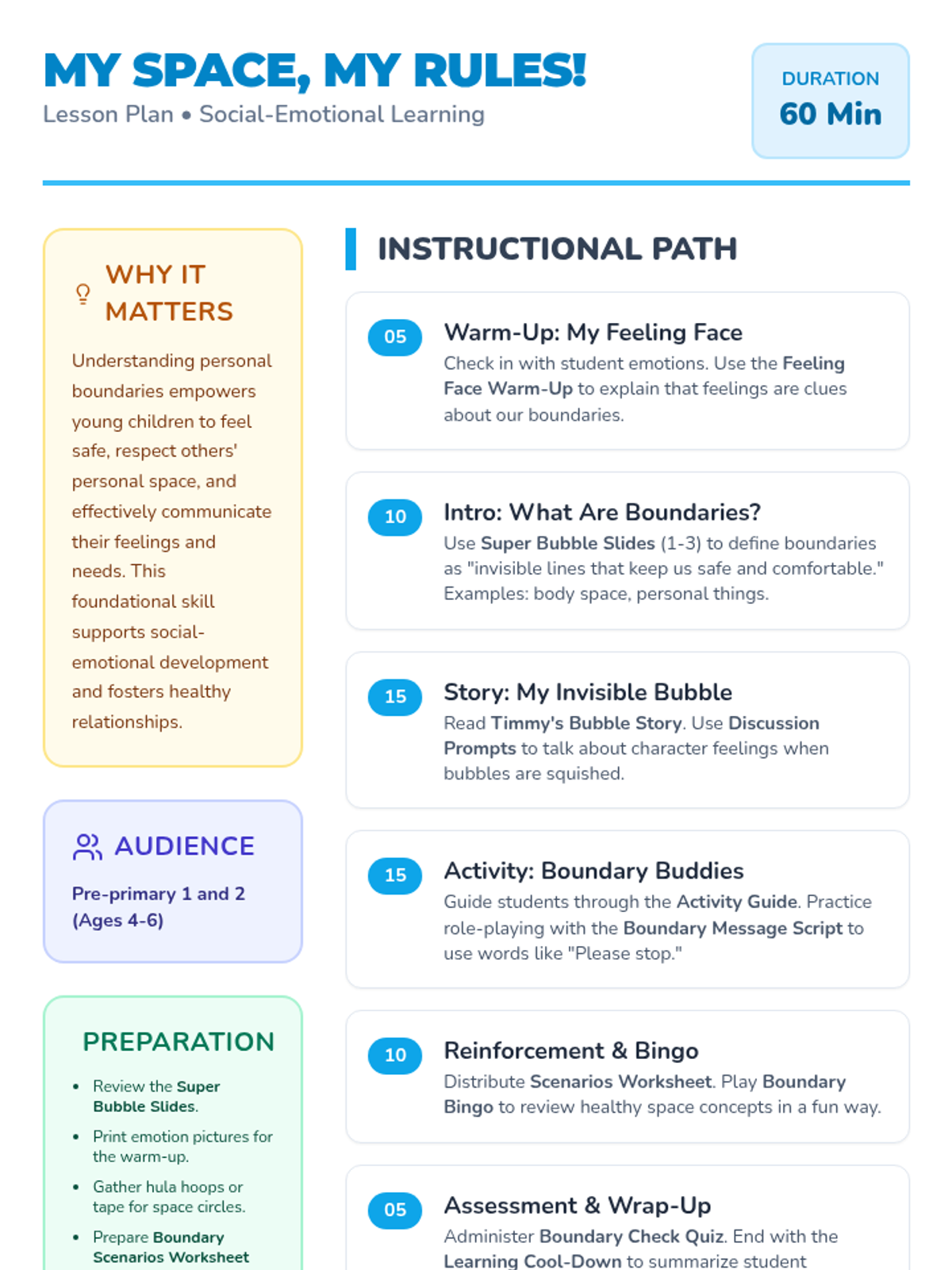 MY SPACE, MY RULES!
Lesson Plan • Social-Emotional Learning

DURATION
60 Min

WHY IT MATTERS

Understanding personal boundaries empowers young children to feel safe, respect others' personal space, and effectively communicate their feelings and needs. This foundational skill supports social-emotional development and fosters healthy relationships.

AUDIENCE

Pre-primary 1 and 2 (Ages 4-6)

PREPARATION

• Review the Super Bubble Slides.
• Print emotion pictures for the warm-up.
• Gather hula hoops or tape for space circles.
• Prepare Boundary Scenarios Worksheet

INSTRUCTIONAL PATH

05
Warm-Up: My Feeling Face
Check in with student emotions. Use the Feeling Face Warm-Up to explain that feelings are clues about our boundaries.

10
Intro: What Are Boundaries?
Use Super Bubble Slides (1-3) to define boundaries as "invisible lines that keep us safe and comfortable." Examples: body space, personal things.

15
Story: My Invisible Bubble
Read Timmy's Bubble Story. Use Discussion Prompts to talk about character feelings when bubbles are squished.

15
Activity: Boundary Buddies
Guide students through the Activity Guide. Practice role-playing with the Boundary Message Script to use words like "Please stop."

10
Reinforcement & Bingo
Distribute Scenarios Worksheet. Play Boundary Bingo to review healthy space concepts in a fun way.

05
Assessment & Wrap-Up
Administer Boundary Check Quiz. End with the Learning Cool-Down to summarize student